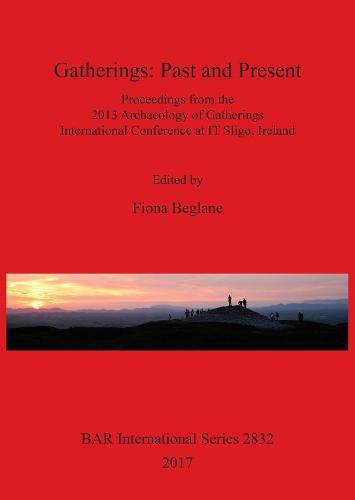 Gatherings: Past and Present

Proceedings from the
2013 Archaeology of Gatherings
International Conference at IT Sligo, Ireland

Edited by

Fiona Beglane

BAR International Series 2832
2017